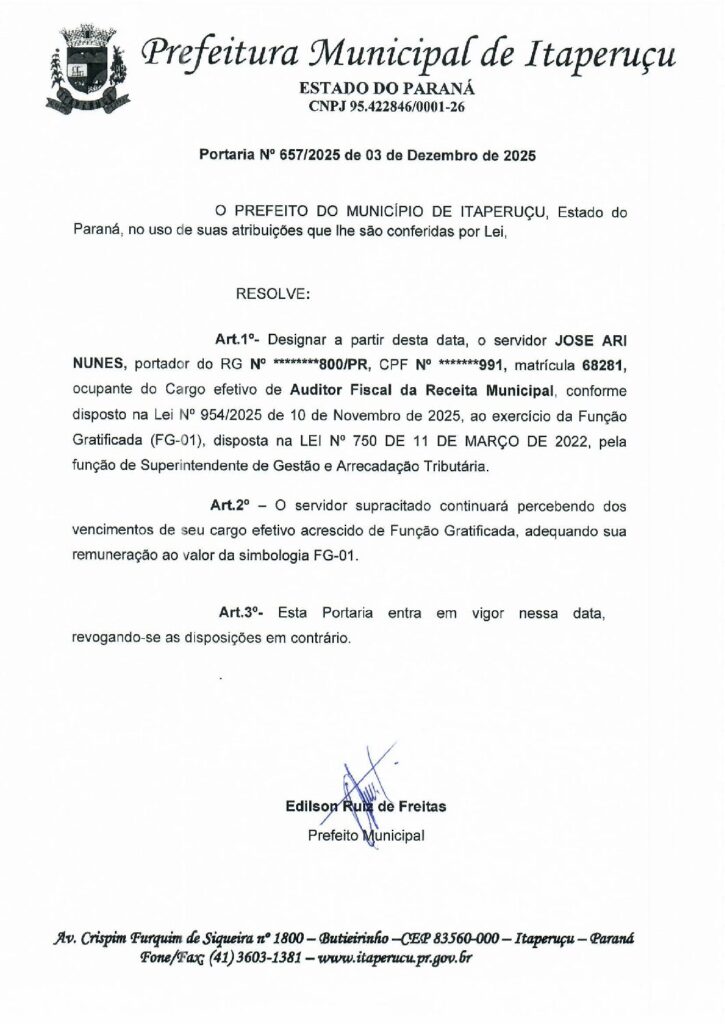 Prefeitura Municipal de Itaperuçu
ESTADO DO PARANÁ
CNPJ 95.422846/0001-26

Portaria Nº 657/2025 de 03 de Dezembro de 2025

O PREFEITO DO MUNICÍPIO DE ITAPERUÇU, Estado do Paraná, no uso de suas atribuições que lhe são conferidas por Lei,

RESOLVE:

Art.1º- Designar a partir desta data, o servidor JOSE ARI NUNES, portador do RG Nº ********800/PR, CPF Nº *******991, matrícula 68281, ocupante do Cargo efetivo de Auditor Fiscal da Receita Municipal, conforme disposto na Lei Nº 954/2025 de 10 de Novembro de 2025, ao exercício da Função Gratificada (FG-01), disposta na LEI Nº 750 DE 11 DE MARÇO DE 2022, pela função de Superintendente de Gestão e Arrecadação Tributária.

Art.2º – O servidor supracitado continuará percebendo dos vencimentos de seu cargo efetivo acrescido de Função Gratificada, adequando sua remuneração ao valor da simbologia FG-01.

Art.3º- Esta Portaria entra em vigor nessa data, revogando-se as disposições em contrário.

Edilson Ruiz de Freitas
Prefeito Municipal

Av. Crispim Furquim de Siqueira nº 1800 – Butieirinho –CEP 83560-000 – Itaperuçu – Paraná
Fone/Fax: (41) 3603-1381 – www.itaperucu.pr.gov.br